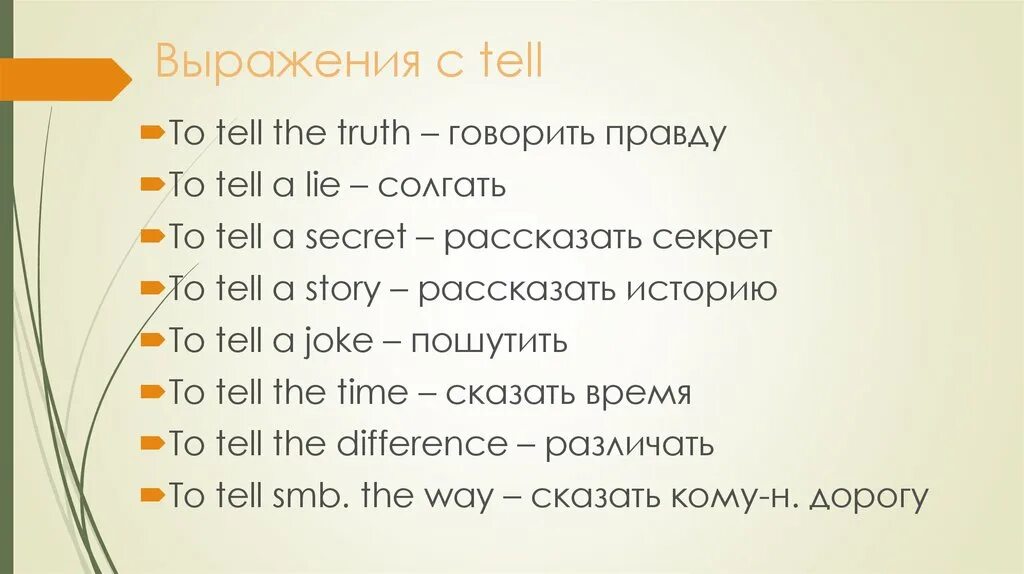 Выражения с tell

To tell the truth – говорить правду

To tell a lie – солгать

To tell a secret – рассказать секрет

To tell a story – рассказать историю

To tell a joke – пошутить

To tell the time – сказать время

To tell the difference – различать

To tell smb. the way – сказать кому-н. дорогу